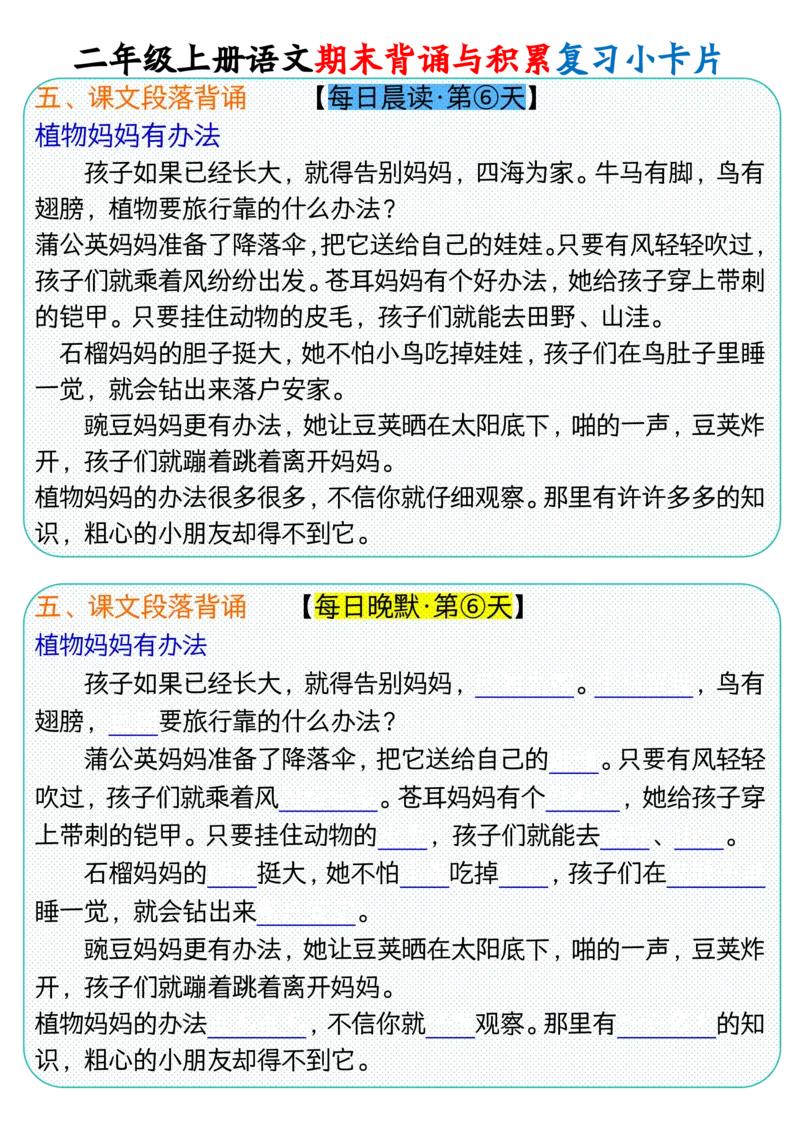 二年级上册语文期末背诵与积累复习小卡片

五、课文段落背诵　【每日晨读·第⑥天】

植物妈妈有办法

孩子如果已经长大，就得告别妈妈，四海为家。牛马有脚，鸟有翅膀，植物要旅行靠的什么办法？

蒲公英妈妈准备了降落伞，把它送给自己的娃娃。只要有风轻轻吹过，孩子们就乘着风纷纷出发。苍耳妈妈有个好办法，她给孩子穿上带刺的铠甲。只要挂住动物的皮毛，孩子们就能去田野、山洼。

石榴妈妈的胆子挺大，她不怕小鸟吃掉娃娃，孩子们在鸟肚子里睡一觉，就会钻出来落户安家。

豌豆妈妈更有办法，她让豆荚晒在太阳底下，啪的一声，豆荚炸开，孩子们就蹦着跳着离开妈妈。

植物妈妈的办法很多很多，不信你就仔细观察。那里有许许多多的知识，粗心的小朋友却得不到它。

五、课文段落背诵　【每日晚默·第⑥天】

植物妈妈有办法

孩子如果已经长大，就得告别妈妈，________。________，鸟有翅膀，____要旅行靠的什么办法？

蒲公英妈妈准备了降落伞，把它送给自己的____。只要有风轻轻吹过，孩子们就乘着风________。苍耳妈妈有个______，她给孩子穿上带刺的铠甲。只要挂住动物的____，孩子们就能去____、____。

石榴妈妈的____挺大，她不怕____吃掉____，孩子们在________睡一觉，就会钻出来________。

豌豆妈妈更有办法，她让豆荚晒在太阳底下，啪的一声，豆荚炸开，孩子们就蹦着跳着离开妈妈。

植物妈妈的办法________，不信你就____观察。那里有________的知识，粗心的小朋友却得不到它。